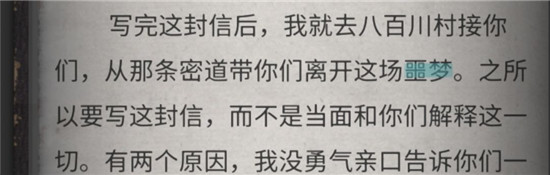 写完这封信后，我就去八百川村接你们，从那条密道带你们离开这场噩梦。之所以要写这封信，而不是当面和你们解释这一切。有两个原因，我没勇气亲口告诉你们一